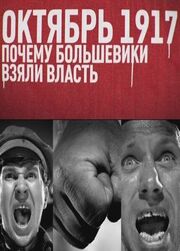 ОКТЯБРЬ 1917
ПОЧЕМУ БОЛЬШЕВИКИ ВЗЯЛИ ВЛАСТЬ